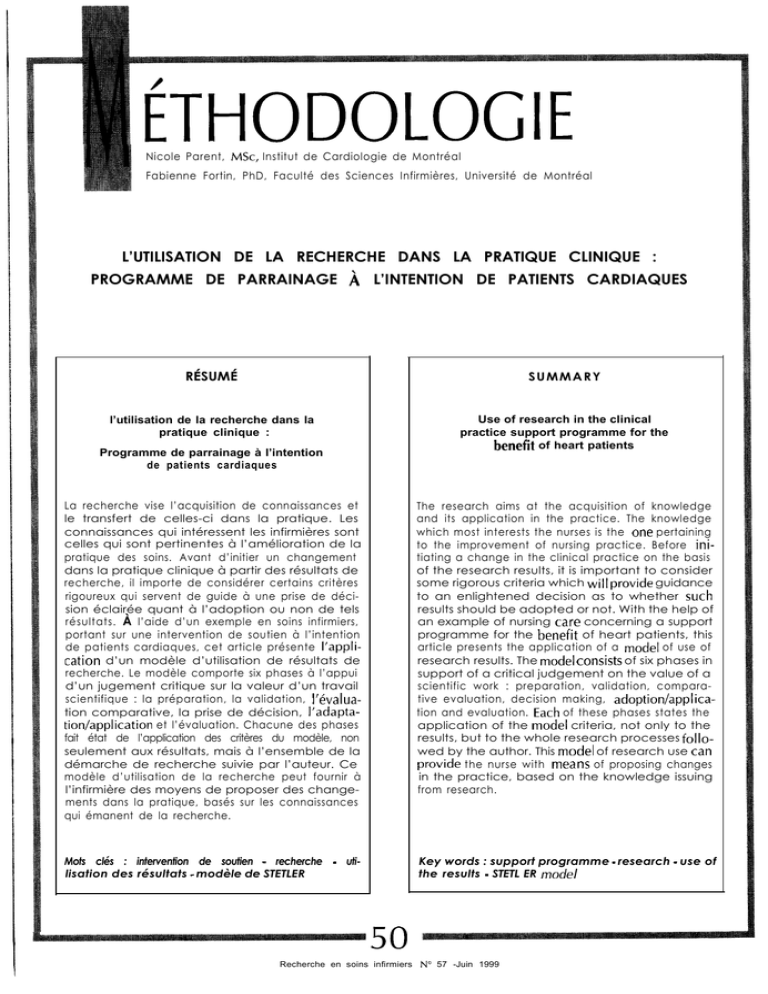 MÉTHODOLOGIE

Nicole Parent, MSc, Institut de Cardiologie de Montréal
Fabienne Fortin, PhD, Faculté des Sciences Infirmières, Université de Montréal

L'UTILISATION DE LA RECHERCHE DANS LA PRATIQUE CLINIQUE : PROGRAMME DE PARRAINAGE À L'INTENTION DE PATIENTS CARDIAQUES

RÉSUMÉ

l'utilisation de la recherche dans la pratique clinique :

Programme de parrainage à l'intention de patients cardiaques

La recherche vise l'acquisition de connaissances et le transfert de celles-ci dans la pratique. Les connaissances qui intéressent les infirmières sont celles qui sont pertinentes à l'amélioration de la pratique des soins. Avant d'initier un changement dans la pratique clinique à partir des résultats de recherche, il importe de considérer certains critères rigoureux qui servent de guide à une prise de décision éclairée quant à l'adoption ou non de tels résultats. À l'aide d'un exemple en soins infirmiers, portant sur une intervention de soutien à l'intention de patients cardiaques, cet article présente l'application d'un modèle d'utilisation de résultats de recherche. Le modèle comporte six phases à l'appui d'un jugement critique sur la valeur d'un travail scientifique : la préparation, la validation, l'évaluation comparative, la prise de décision, l'adaptation/application et l'évaluation. Chacune des phases fait état de l'application des critères du modèle, non seulement aux résultats, mais à l'ensemble de la démarche de recherche suivie par l'auteur. Ce modèle d'utilisation de la recherche peut fournir à l'infirmière des moyens de proposer des changements dans la pratique, basés sur les connaissances qui émanent de la recherche.

Mots clés : intervention de soutien - recherche - utilisation des résultats - modèle de STETLER

SUMMARY

Use of research in the clinical practice support programme for the benefit of heart patients

The research aims at the acquisition of knowledge and its application in the practice. The knowledge which most interests the nurses is the one pertaining to the improvement of nursing practice. Before initiating a change in the clinical practice on the basis of the research results, it is important to consider some rigorous criteria which will provide guidance to an enlightened decision as to whether such results should be adopted or not. With the help of an example of nursing care concerning a support programme for the benefit of heart patients, this article presents the application of a model of use of research results. The model consists of six phases in support of a critical judgement on the value of a scientific work : preparation, validation, comparative evaluation, decision making, adoption/application and evaluation. Each of these phases states the application of the model criteria, not only to the results, but to the whole research processes followed by the author. This model of research use can provide the nurse with means of proposing changes in the practice, based on the knowledge issuing from research.

Key words : support programme - research - use of the results - STETL ER model

50

Recherche en soins infirmiers N° 57 -Juin 1999